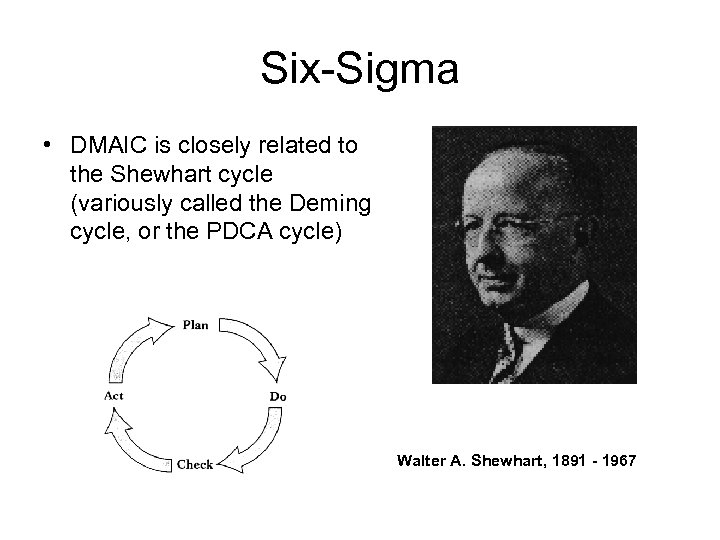 Six-Sigma

• DMAIC is closely related to the Shewhart cycle (variously called the Deming cycle, or the PDCA cycle)

Plan
Do
Check
Act

Walter A. Shewhart, 1891 - 1967